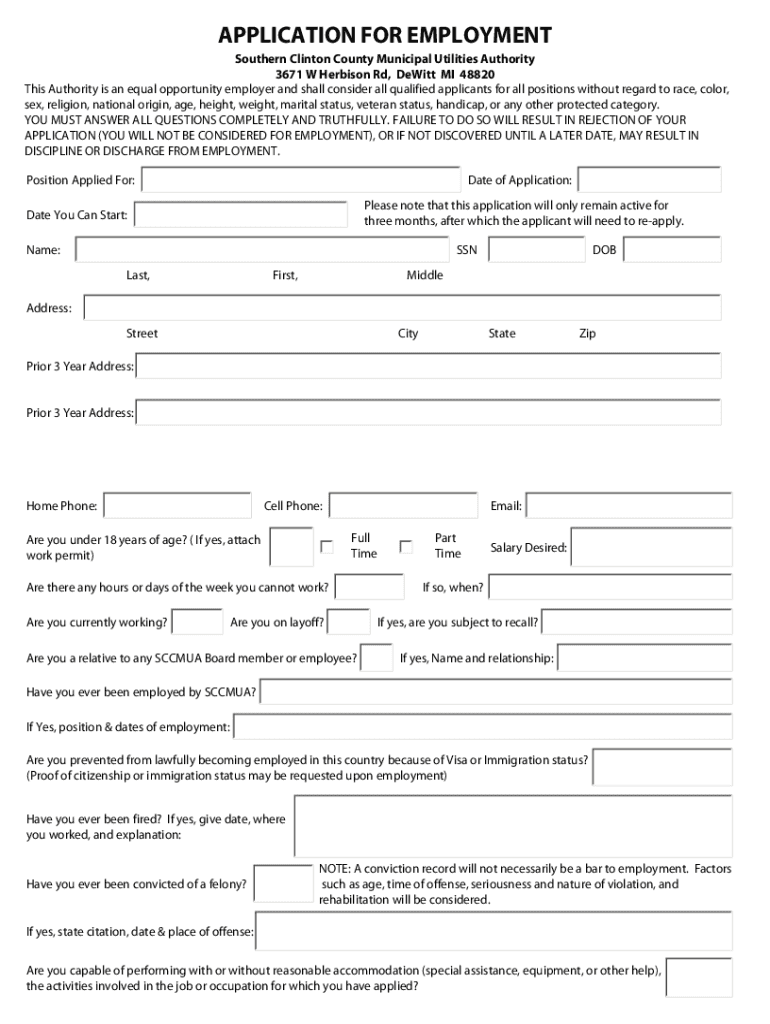 APPLICATION FOR EMPLOYMENT

Southern Clinton County Municipal Utilities Authority
3671 W Herbison Rd, DeWitt MI 48820

This Authority is an equal opportunity employer and shall consider all qualified applicants for all positions without regard to race, color, sex, religion, national origin, age, height, weight, marital status, veteran status, handicap, or any other protected category.
YOU MUST ANSWER ALL QUESTIONS COMPLETELY AND TRUTHFULLY. FAILURE TO DO SO WILL RESULT IN REJECTION OF YOUR APPLICATION (YOU WILL NOT BE CONSIDERED FOR EMPLOYMENT), OR IF NOT DISCOVERED UNTIL A LATER DATE, MAY RESULT IN DISCIPLINE OR DISCHARGE FROM EMPLOYMENT.

Position Applied For:

Date of Application:

Date You Can Start:

Please note that this application will only remain active for three months, after which the applicant will need to re-apply.

Name:

SSN

DOB

Last, First, Middle

Address:

Street City State Zip

Prior 3 Year Address:

Prior 3 Year Address:

Home Phone:

Cell Phone:

Email:

Are you under 18 years of age? ( If yes, attach work permit)

Full Time

Part Time

Salary Desired:

Are there any hours or days of the week you cannot work?

If so, when?

Are you currently working?

Are you on layoff?

If yes, are you subject to recall?

Are you a relative to any SCCMUA Board member or employee?

If yes, Name and relationship:

Have you ever been employed by SCCMUA?

If Yes, position & dates of employment:

Are you prevented from lawfully becoming employed in this country because of Visa or Immigration status? (Proof of citizenship or immigration status may be requested upon employment)

Have you ever been fired? If yes, give date, where you worked, and explanation:

Have you ever been convicted of a felony?

NOTE: A conviction record will not necessarily be a bar to employment. Factors such as age, time of offense, seriousness and nature of violation, and rehabilitation will be considered.

If yes, state citation, date & place of offense:

Are you capable of performing with or without reasonable accommodation (special assistance, equipment, or other help), the activities involved in the job or occupation for which you have applied?